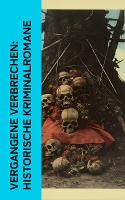 VERGANGENE VERBRECHEN: HISTORISCHE KRIMINALROMANE